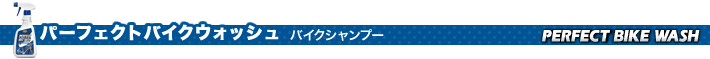 パーフェクトバイクウォッシュ　バイクシャンプー

PERFECT BIKE WASH